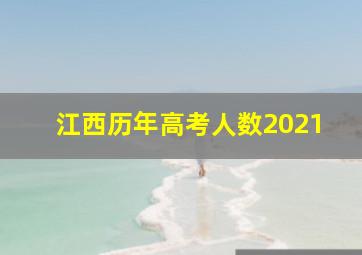 江西历年高考人数2021